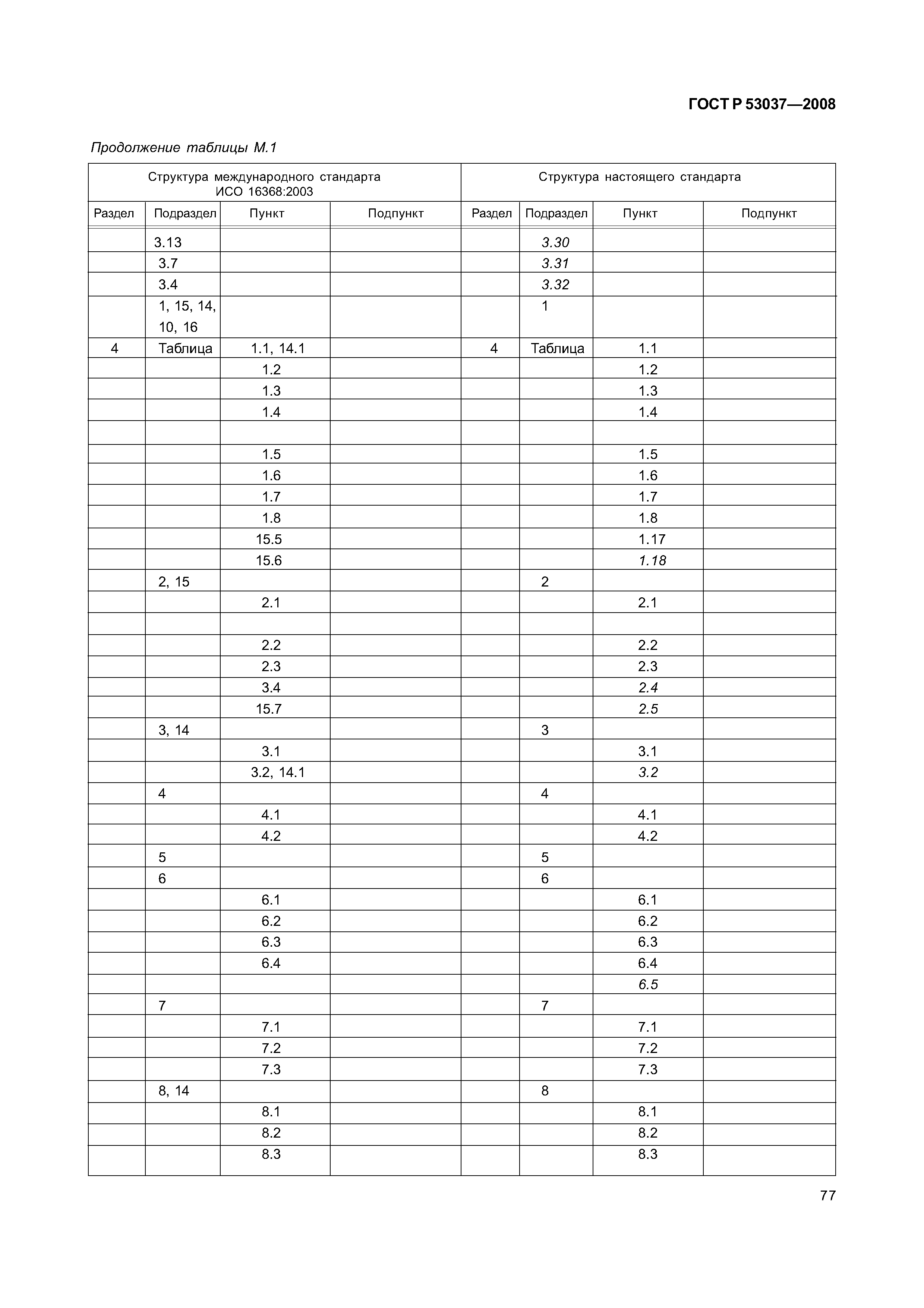 ГОСТ Р 53037—2008

Продолжение таблицы М.1

| Структура международного стандарта ИСО 16368:2003 | | | | Структура настоящего стандарта | | | |
|---|---|---|---|---|---|---|---|
| Раздел | Подраздел | Пункт | Подпункт | Раздел | Подраздел | Пункт | Подпункт |
| | 3.13 | | | | 3.30 | | |
| | 3.7 | | | | 3.31 | | |
| | 3.4 | | | | 3.32 | | |
| | 1, 15, 14, 10, 16 | | | | 1 | | |
| 4 | Таблица | 1.1, 14.1 | | 4 | Таблица | 1.1 | |
| | | 1.2 | | | | 1.2 | |
| | | 1.3 | | | | 1.3 | |
| | | 1.4 | | | | 1.4 | |
| | | | | | | | |
| | | 1.5 | | | | 1.5 | |
| | | 1.6 | | | | 1.6 | |
| | | 1.7 | | | | 1.7 | |
| | | 1.8 | | | | 1.8 | |
| | | 15.5 | | | | 1.17 | |
| | | 15.6 | | | | 1.18 | |
| | 2, 15 | | | | 2 | | |
| | | 2.1 | | | | 2.1 | |
| | | | | | | | |
| | | 2.2 | | | | 2.2 | |
| | | 2.3 | | | | 2.3 | |
| | | 3.4 | | | | 2.4 | |
| | | 15.7 | | | | 2.5 | |
| | 3, 14 | | | | 3 | | |
| | | 3.1 | | | | 3.1 | |
| | | 3.2, 14.1 | | | | 3.2 | |
| | 4 | | | | 4 | | |
| | | 4.1 | | | | 4.1 | |
| | | 4.2 | | | | 4.2 | |
| | 5 | | | | 5 | | |
| | 6 | | | | 6 | | |
| | | 6.1 | | | | 6.1 | |
| | | 6.2 | | | | 6.2 | |
| | | 6.3 | | | | 6.3 | |
| | | 6.4 | | | | 6.4 | |
| | | | | | | 6.5 | |
| | 7 | | | | 7 | | |
| | | 7.1 | | | | 7.1 | |
| | | 7.2 | | | | 7.2 | |
| | | 7.3 | | | | 7.3 | |
| | 8, 14 | | | | 8 | | |
| | | 8.1 | | | | 8.1 | |
| | | 8.2 | | | | 8.2 | |
| | | 8.3 | | | | 8.3 | |

77